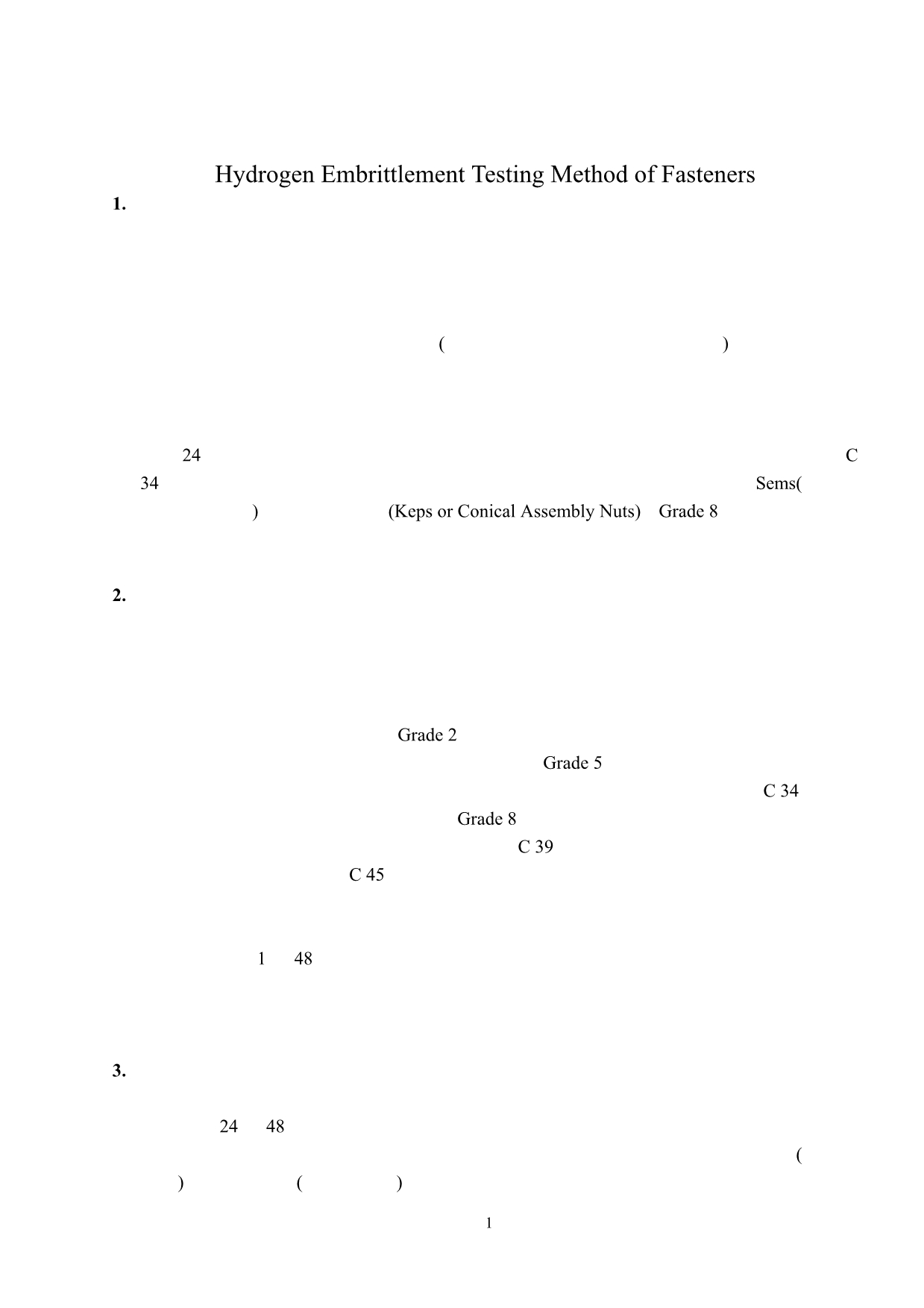 Hydrogen Embrittlement Testing Method of Fasteners

1.

( )

24 C 34 Sems( ) (Keps or Conical Assembly Nuts) Grade 8

2.

Grade 2 Grade 5 C 34 Grade 8 C 39 C 45

1 48

3.

24 48 ( ) ( )

1